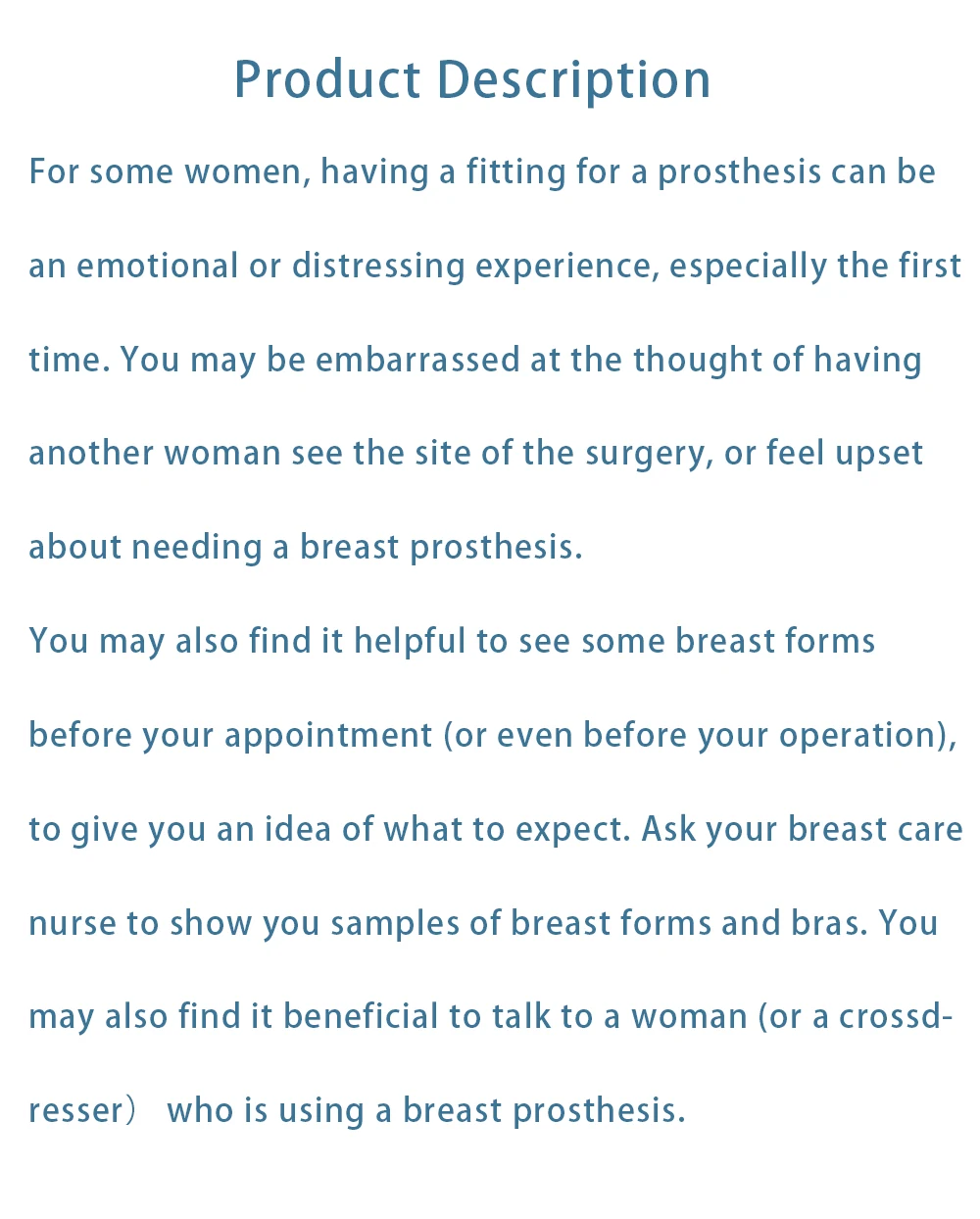 Product Description

For some women, having a fitting for a prosthesis can be an emotional or distressing experience, especially the first time. You may be embarrassed at the thought of having another woman see the site of the surgery, or feel upset about needing a breast prosthesis.

You may also find it helpful to see some breast forms before your appointment (or even before your operation), to give you an idea of what to expect. Ask your breast care nurse to show you samples of breast forms and bras. You may also find it beneficial to talk to a woman (or a crossdresser） who is using a breast prosthesis.